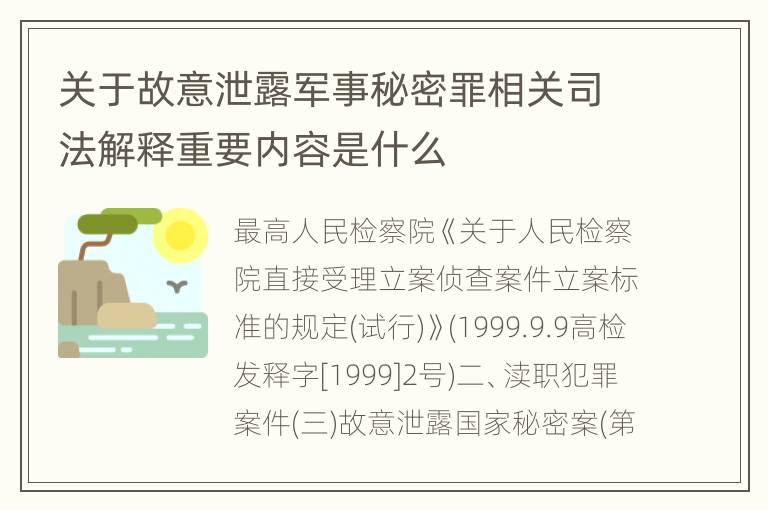 关于故意泄露军事秘密罪相关司法解释重要内容是什么

最高人民检察院《关于人民检察院直接受理立案侦查案件立案标准的规定(试行)》(1999.9.9高检发释字[1999]2号)二、渎职犯罪案件(三)故意泄露国家秘密案(第